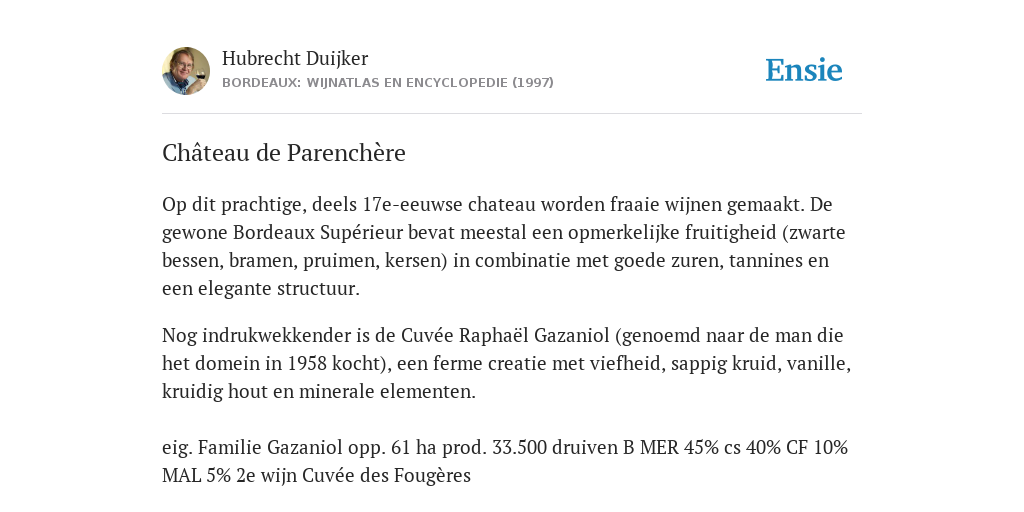 Hubrecht Duijker
BORDEAUX: WIJNATLAS EN ENCYCLOPEDIE (1997)

Ensie

Château de Parenchère

Op dit prachtige, deels 17e-eeuwse chateau worden fraaie wijnen gemaakt. De gewone Bordeaux Supérieur bevat meestal een opmerkelijke fruitigheid (zwarte bessen, bramen, pruimen, kersen) in combinatie met goede zuren, tannines en een elegante structuur.

Nog indrukwekkender is de Cuvée Raphaël Gazaniol (genoemd naar de man die het domein in 1958 kocht), een ferme creatie met viefheid, sappig kruid, vanille, kruidig hout en minerale elementen.

eig. Familie Gazaniol opp. 61 ha prod. 33.500 druiven B MER 45% cs 40% CF 10% MAL 5% 2e wijn Cuvée des Fougères